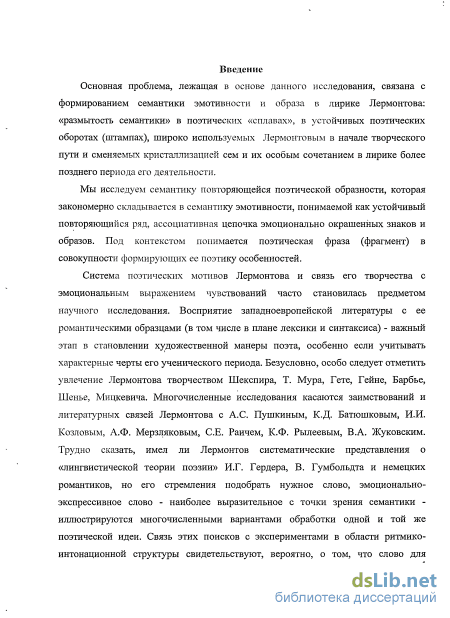 Введение

Основная проблема, лежащая в основе данного исследования, связана с формированием семантики эмотивности и образа в лирике Лермонтова: «размытость семантики» в поэтических «сплавах», в устойчивых поэтических оборотах (штампах), широко используемых Лермонтовым в начале творческого пути и сменяемых кристаллизацией сем и их особым сочетанием в лирике более позднего периода его деятельности.

Мы исследуем семантику повторяющейся поэтической образности, которая закономерно складывается в семантику эмотивности, понимаемой как устойчивый повторяющийся ряд, ассоциативная цепочка эмоционально окрашенных знаков и образов. Под контекстом понимается поэтическая фраза (фрагмент) в совокупности формирующих ее поэтику особенностей.

Система поэтических мотивов Лермонтова и связь его творчества с эмоциональным выражением чувствований часто становилась предметом научного исследования. Восприятие западноевропейской литературы с ее романтическими образцами (в том числе в плане лексики и синтаксиса) - важный этап в становлении художественной манеры поэта, особенно если учитывать характерные черты его ученического периода. Безусловно, особо следует отметить увлечение Лермонтова творчеством Шекспира, Т. Мура, Гете, Гейне, Барбье, Шенье, Мицкевича. Многочисленные исследования касаются заимствований и литературных связей Лермонтова с А.С. Пушкиным, К.Д. Батюшковым, И.И. Козловым, А.Ф. Мерзляковым, С.Е. Раичем, К.Ф. Рылеевым, В.А. Жуковским. Трудно сказать, имел ли Лермонтов систематические представления о «лингвистической теории поэзии» И.Г. Гердера, В. Гумбольдта и немецких романтиков, но его стремления подобрать нужное слово, эмоционально-экспрессивное слово - наиболее выразительное с точки зрения семантики - иллюстрируются многочисленными вариантами обработки одной и той же поэтической идеи. Связь этих поисков с экспериментами в области ритмико-интонационной структуры свидетельствуют, вероятно, о том, что слово для

dsLib.net
библиотека диссертаций